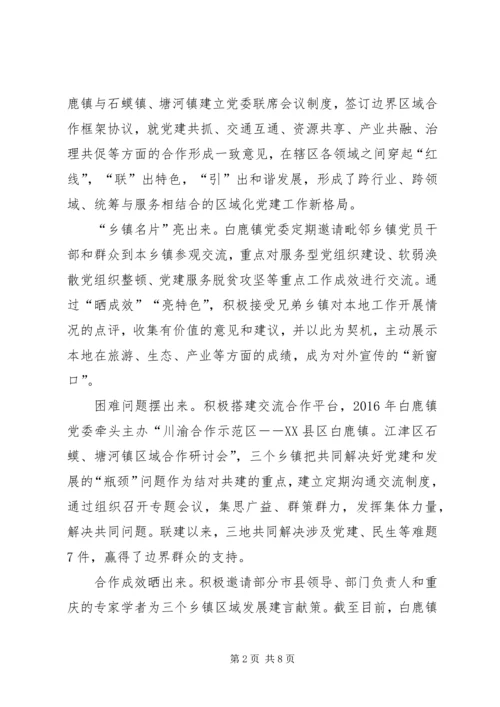 鹿镇与石蟆镇、塘河镇建立党委联席会议制度，签订边界区域合作框架协议，就党建共抓、交通互通、资源共享、产业共融、治理共促等方面的合作形成一致意见，在辖区各领域之间穿起“红线”，“联”出特色，“引”出和谐发展，形成了跨行业、跨领域、统筹与服务相结合的区域化党建工作新格局。

“乡镇名片”亮出来。白鹿镇党委定期邀请毗邻乡镇党员干部和群众到本乡镇参观交流，重点对服务型党组织建设、软弱涣散党组织整顿、党建服务脱贫攻坚等重点工作成效进行交流。通过“晒成效”“亮特色”，积极接受兄弟乡镇对本地工作开展情况的点评，收集有价值的意见和建议，并以此为契机，主动展示本地在旅游、生态、产业等方面的成绩，成为对外宣传的“新窗口”。

困难问题摆出来。积极搭建交流合作平台，2016年白鹿镇党委牵头主办“川渝合作示范区——XX县区白鹿镇。江津区石蟆、塘河镇区域合作研讨会”，三个乡镇把共同解决好党建和发展的“瓶颈”问题作为结对共建的重点，建立定期沟通交流制度，通过组织召开专题会议，集思广益、群策群力，发挥集体力量，解决共同问题。联建以来，三地共同解决涉及党建、民生等难题7件，赢得了边界群众的支持。

合作成效晒出来。积极邀请部分市县领导、部门负责人和重庆的专家学者为三个乡镇区域发展建言献策。截至目前，白鹿镇

第2页 共8页